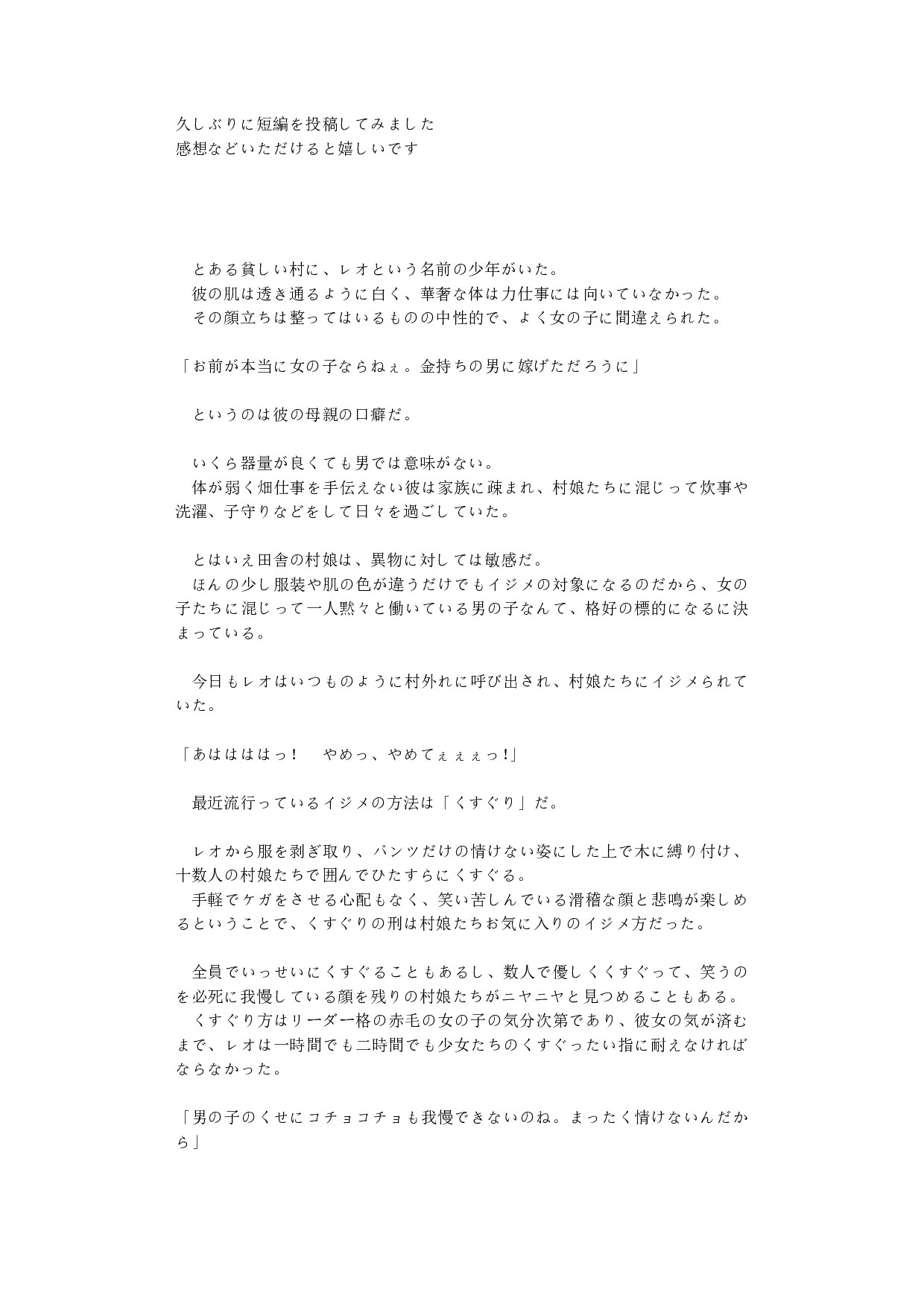 久しぶりに短編を投稿してみました
感想などいただけると嬉しいです

とある貧しい村に、レオという名前の少年がいた。
彼の肌は透き通るように白く、華奢な体は力仕事には向いていなかった。
その顔立ちは整ってはいるものの中性的で、よく女の子に間違えられた。

「お前が本当に女の子ならねぇ。金持ちの男に嫁げただろうに」

というのは彼の母親の口癖だ。

いくら器量が良くても男では意味がない。
体が弱く畑仕事を手伝えない彼は家族に疎まれ、村娘たちに混じって炊事や洗濯、子守りなどをして日々を過ごしていた。

とはいえ田舎の村娘は、異物に対しては敏感だ。
ほんの少し服装や肌の色が違うだけでもイジメの対象になるのだから、女の子たちに混じって一人黙々と働いている男の子なんて、格好の標的になるに決まっている。

今日もレオはいつものように村外れに呼び出され、村娘たちにイジメられていた。

「あはははははっ！　やめっ、やめてぇぇぇっ!」

最近流行っているイジメの方法は「くすぐり」だ。

レオから服を剥ぎ取り、パンツだけの情けない姿にした上で木に縛り付け、十数人の村娘たちで囲んでひたすらにくすぐる。
手軽でケガをさせる心配もなく、笑い苦しんでいる滑稽な顔と悲鳴が楽しめるということで、くすぐりの刑は村娘たちお気に入りのイジメ方だった。

全員でいっせいにくすぐることもあるし、数人で優しくくすぐって、笑うのを必死に我慢している顔を残りの村娘たちがニヤニヤと見つめることもある。
くすぐり方はリーダー格の赤毛の女の子の気分次第であり、彼女の気が済むまで、レオは一時間でも二時間でも少女たちのくすぐったい指に耐えなければならなかった。

「男の子のくせにコチョコチョも我慢できないのね。まったく情けないんだから」